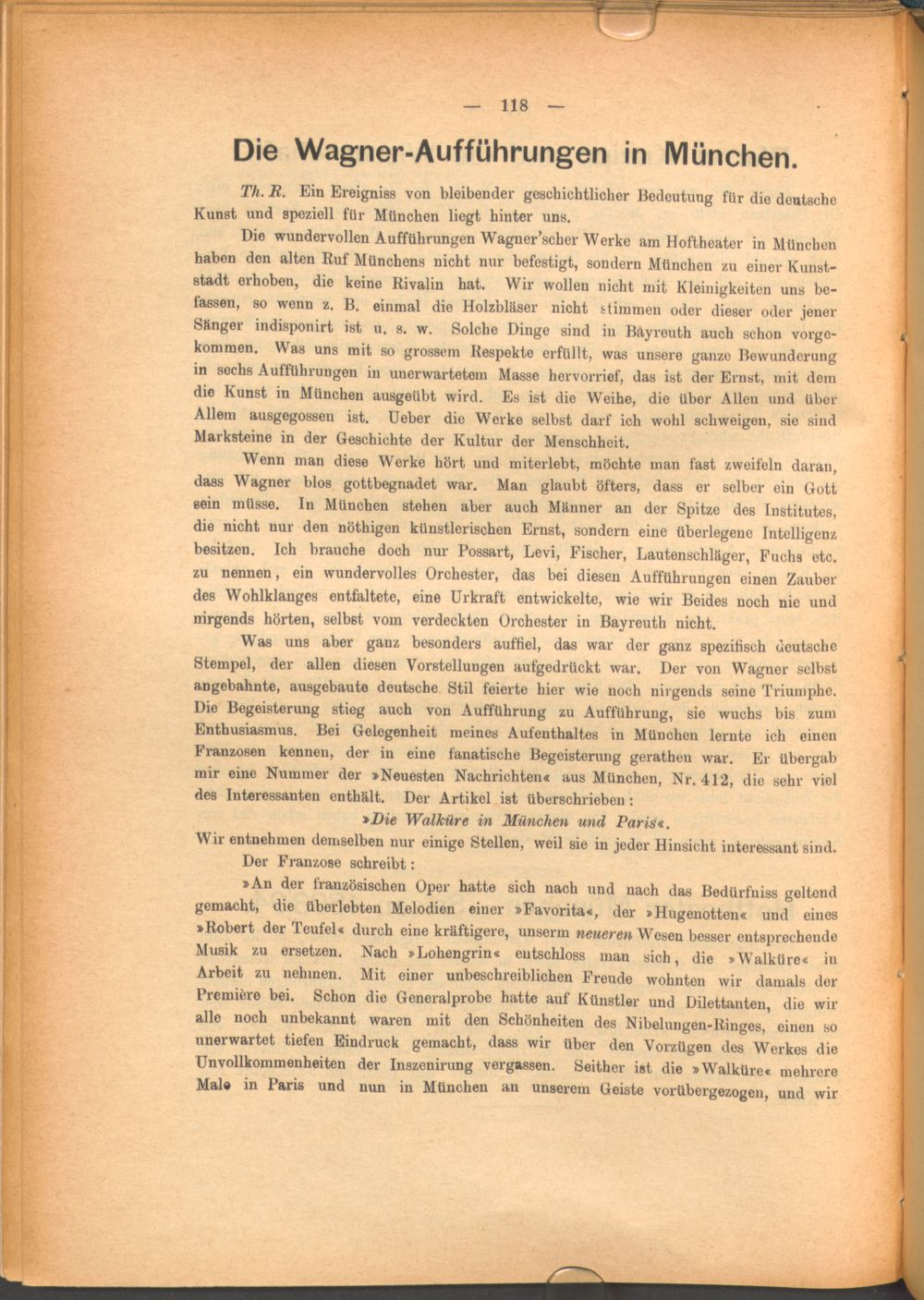 — 118 —

Die Wagner-Aufführungen in München.

Th. R. Ein Ereigniss von bleibender geschichtlicher Bedeutung für die deutsche Kunst und speziell für München liegt hinter uns.

Die wundervollen Aufführungen Wagner'scher Werke am Hoftheater in München haben den alten Ruf Münchens nicht nur befestigt, sondern München zu einer Kunststadt erhoben, die keine Rivalin hat. Wir wollen nicht mit Kleinigkeiten uns befassen, so wenn z. B. einmal die Holzbläser nicht stimmen oder dieser oder jener Sänger indisponirt ist u. s. w. Solche Dinge sind in Bayreuth auch schon vorgekommen. Was uns mit so grossem Respekte erfüllt, was unsere ganze Bewunderung in sechs Aufführungen in unerwartetem Masse hervorrief, das ist der Ernst, mit dem die Kunst in München ausgeübt wird. Es ist die Weihe, die über Allen und über Allem ausgegossen ist. Ueber die Werke selbst darf ich wohl schweigen, sie sind Marksteine in der Geschichte der Kultur der Menschheit.

Wenn man diese Werke hört und miterlebt, möchte man fast zweifeln daran, dass Wagner blos gottbegnadet war. Man glaubt öfters, dass er selber ein Gott sein müsse. In München stehen aber auch Männer an der Spitze des Institutes, die nicht nur den nöthigen künstlerischen Ernst, sondern eine überlegene Intelligenz besitzen. Ich brauche doch nur Possart, Levi, Fischer, Lautenschläger, Fuchs etc. zu nennen, ein wundervolles Orchester, das bei diesen Aufführungen einen Zauber des Wohlklanges entfaltete, eine Urkraft entwickelte, wie wir Beides noch nie und nirgends hörten, selbst vom verdeckten Orchester in Bayreuth nicht.

Was uns aber ganz besonders auffiel, das war der ganz spezifisch deutsche Stempel, der allen diesen Vorstellungen aufgedrückt war. Der von Wagner selbst angebahnte, ausgebaute deutsche Stil feierte hier wie noch nirgends seine Triumphe. Die Begeisterung stieg auch von Aufführung zu Aufführung, sie wuchs bis zum Enthusiasmus. Bei Gelegenheit meines Aufenthaltes in München lernte ich einen Franzosen kennen, der in eine fanatische Begeisterung gerathen war. Er übergab mir eine Nummer der »Neuesten Nachrichten« aus München, Nr. 412, die sehr viel des Interessanten enthält. Der Artikel ist überschrieben:

»Die Walküre in München und Paris«.

Wir entnehmen demselben nur einige Stellen, weil sie in jeder Hinsicht interessant sind. Der Franzose schreibt:

»An der französischen Oper hatte sich nach und nach das Bedürfniss geltend gemacht, die überlebten Melodien einer »Favorita«, der »Hugenotten« und eines »Robert der Teufel« durch eine kräftigere, unserm neueren Wesen besser entsprechende Musik zu ersetzen. Nach »Lohengrin« entschloss man sich, die »Walküre« in Arbeit zu nehmen. Mit einer unbeschreiblichen Freude wohnten wir damals der Première bei. Schon die Generalprobe hatte auf Künstler und Dilettanten, die wir alle noch unbekannt waren mit den Schönheiten des Nibelungen-Ringes, einen so unerwartet tiefen Eindruck gemacht, dass wir über den Vorzügen des Werkes die Unvollkommenheiten der Inszenirung vergassen. Seither ist die »Walküre« mehrere Male in Paris und nun in München an unserem Geiste vorübergezogen, und wir